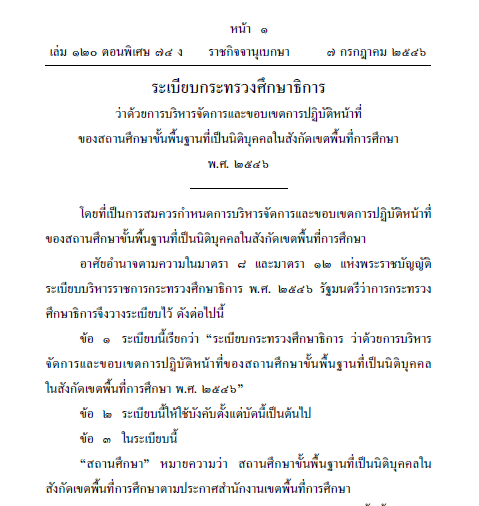 หน้า ๑

เล่ม ๑๒๐ ตอนพิเศษ ๗๔ ง ราชกิจจานุเบกษา ๗ กรกฎาคม ๒๕๔๖

ระเบียบกระทรวงศึกษาธิการ
ว่าด้วยการบริหารจัดการและขอบเขตการปฏิบัติหน้าที่
ของสถานศึกษาขั้นพื้นฐานที่เป็นนิติบุคคลในสังกัดเขตพื้นที่การศึกษา
พ.ศ. ๒๕๔๖

โดยที่เป็นการสมควรกำหนดการบริหารจัดการและขอบเขตการปฏิบัติหน้าที่ของสถานศึกษาขั้นพื้นฐานที่เป็นนิติบุคคลในสังกัดเขตพื้นที่การศึกษา

อาศัยอำนาจตามความในมาตรา ๘ และมาตรา ๑๒ แห่งพระราชบัญญัติระเบียบบริหารราชการกระทรวงศึกษาธิการ พ.ศ. ๒๕๔๖ รัฐมนตรีว่าการกระทรวงศึกษาธิการจึงวางระเบียบไว้ ดังต่อไปนี้

ข้อ ๑ ระเบียบนี้เรียกว่า “ระเบียบกระทรวงศึกษาธิการ ว่าด้วยการบริหารจัดการและขอบเขตการปฏิบัติหน้าที่ของสถานศึกษาขั้นพื้นฐานที่เป็นนิติบุคคลในสังกัดเขตพื้นที่การศึกษา พ.ศ. ๒๕๔๖”

ข้อ ๒ ระเบียบนี้ให้ใช้บังคับตั้งแต่บัดนี้เป็นต้นไป

ข้อ ๓ ในระเบียบนี้

“สถานศึกษา” หมายความว่า สถานศึกษาขั้นพื้นฐานที่เป็นนิติบุคคลในสังกัดเขตพื้นที่การศึกษาตามประกาศสำนักงานเขตพื้นที่การศึกษา